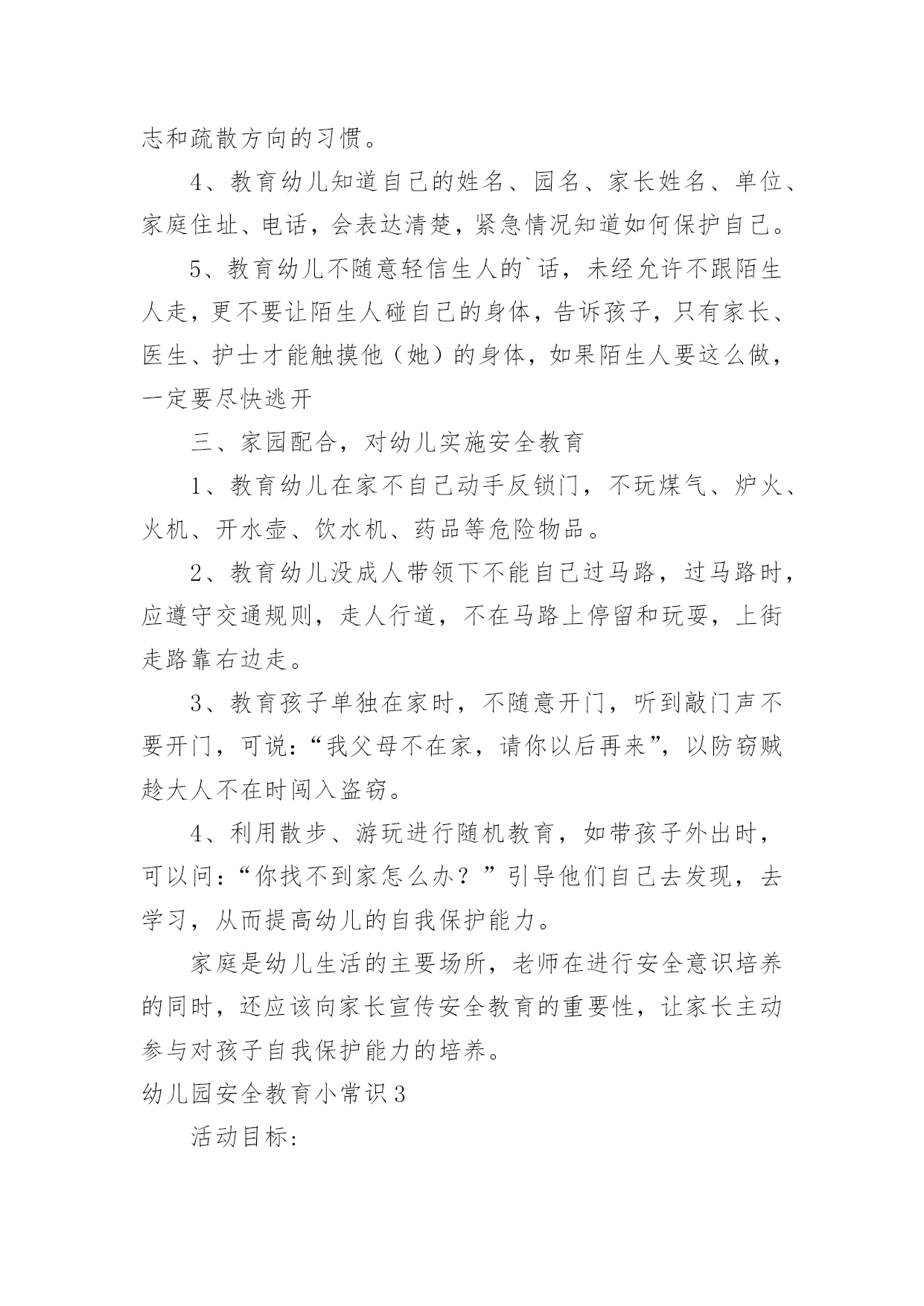 志和疏散方向的习惯。

4、教育幼儿知道自己的姓名、园名、家长姓名、单位、家庭住址、电话，会表达清楚，紧急情况知道如何保护自己。

5、教育幼儿不随意轻信生人的`话，未经允许不跟陌生人走，更不要让陌生人碰自己的身体，告诉孩子，只有家长、医生、护士才能触摸他（她）的身体，如果陌生人要这么做，一定要尽快逃开

三、家园配合，对幼儿实施安全教育

1、教育幼儿在家不自己动手反锁门，不玩煤气、炉火、火机、开水壶、饮水机、药品等危险物品。

2、教育幼儿没成人带领下不能自己过马路，过马路时，应遵守交通规则，走人行道，不在马路上停留和玩耍，上街走路靠右边走。

3、教育孩子单独在家时，不随意开门，听到敲门声不要开门，可说：“我父母不在家，请你以后再来”，以防窃贼趁大人不在时闯入盗窃。

4、利用散步、游玩进行随机教育，如带孩子外出时，可以问：“你找不到家怎么办？”引导他们自己去发现，去学习，从而提高幼儿的自我保护能力。

家庭是幼儿生活的主要场所，老师在进行安全意识培养的同时，还应该向家长宣传安全教育的重要性，让家长主动参与对孩子自我保护能力的培养。

幼儿园安全教育小常识3

活动目标：